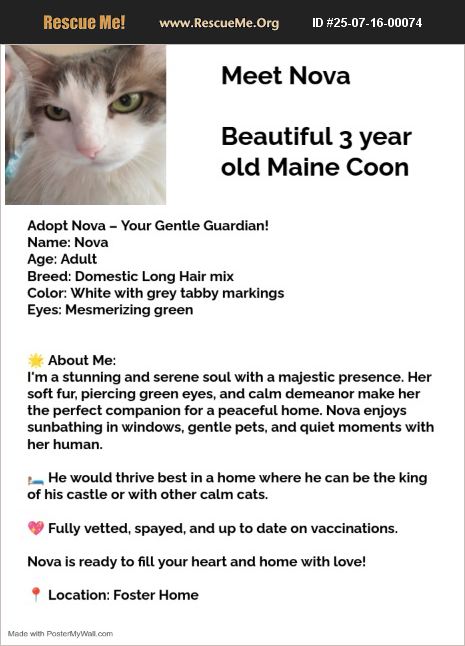 Rescue Me!   www.RescueMe.Org   ID #25-07-16-00074

Meet Nova

Beautiful 3 year old Maine Coon

Adopt Nova – Your Gentle Guardian!
Name: Nova
Age: Adult
Breed: Domestic Long Hair mix
Color: White with grey tabby markings
Eyes: Mesmerizing green

🌟 About Me:
I'm a stunning and serene soul with a majestic presence. Her soft fur, piercing green eyes, and calm demeanor make her the perfect companion for a peaceful home. Nova enjoys sunbathing in windows, gentle pets, and quiet moments with her human.

🛏️ He would thrive best in a home where he can be the king of his castle or with other calm cats.

💖 Fully vetted, spayed, and up to date on vaccinations.

Nova is ready to fill your heart and home with love!

📍 Location: Foster Home

Made with PosterMyWall.com